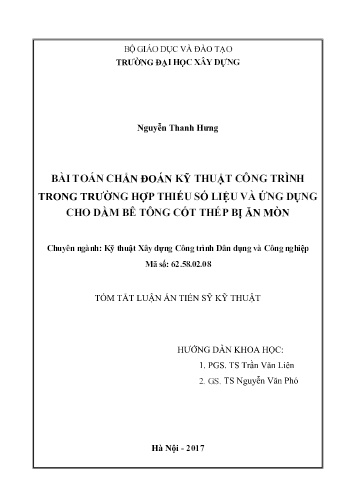 BỘ GIÁO DỤC VÀ ĐÀO TẠO
TRƯỜNG ĐẠI HỌC XÂY DỰNG

Nguyễn Thanh Hưng

BÀI TOÁN CHẨN ĐOÁN KỸ THUẬT CÔNG TRÌNH TRONG TRƯỜNG HỢP THIẾU SỐ LIỆU VÀ ỨNG DỤNG CHO DẦM BÊ TÔNG CỐT THÉP BỊ ĂN MÒN

Chuyên ngành: Kỹ thuật Xây dựng Công trình Dân dụng và Công nghiệp
Mã số: 62.58.02.08

TÓM TẮT LUẬN ÁN TIẾN SỸ KỸ THUẬT

HƯỚNG DẪN KHOA HỌC:
1. PGS. TS Trần Văn Liên
2. GS. TS Nguyễn Văn Phó

Hà Nội - 2017